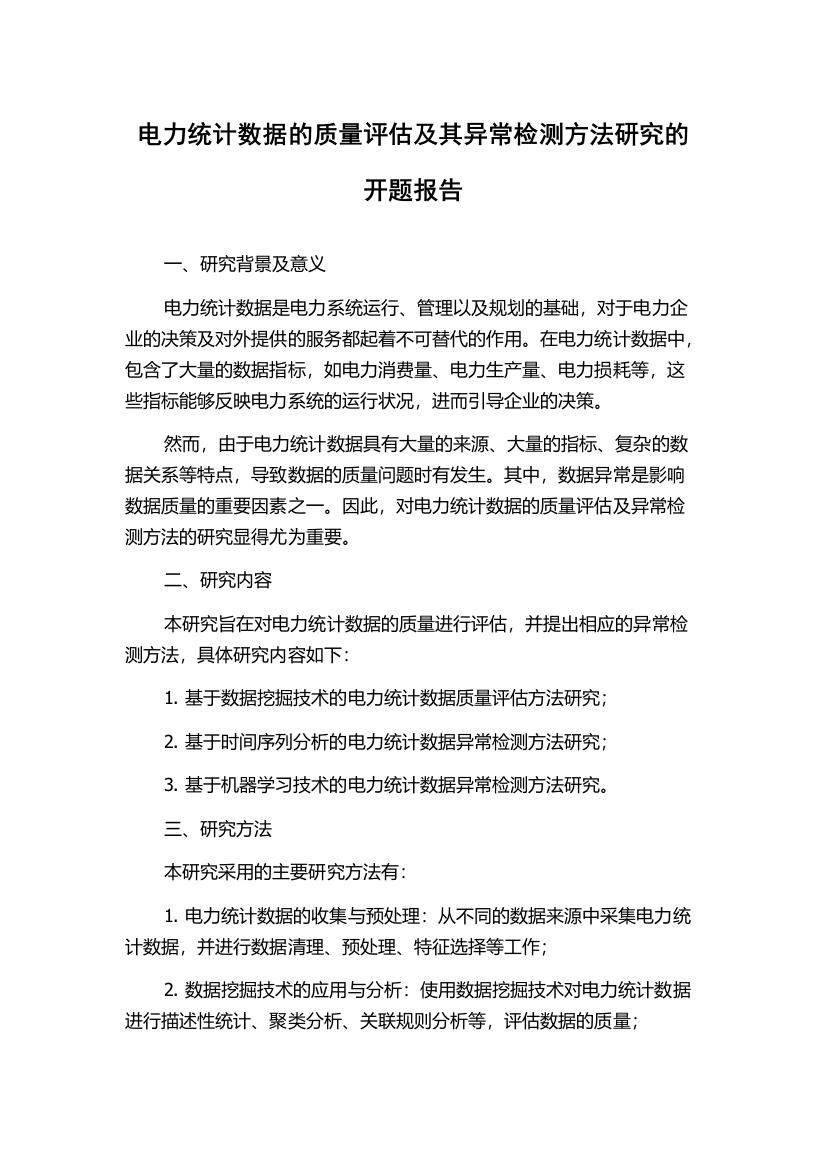 电力统计数据的质量评估及其异常检测方法研究的开题报告

一、研究背景及意义

电力统计数据是电力系统运行、管理以及规划的基础，对于电力企业的决策及对外提供的服务都起着不可替代的作用。在电力统计数据中，包含了大量的数据指标，如电力消费量、电力生产量、电力损耗等，这些指标能够反映电力系统的运行状况，进而引导企业的决策。

然而，由于电力统计数据具有大量的来源、大量的指标、复杂的数据关系等特点，导致数据的质量问题时有发生。其中，数据异常是影响数据质量的重要因素之一。因此，对电力统计数据的质量评估及异常检测方法的研究显得尤为重要。

二、研究内容

本研究旨在对电力统计数据的质量进行评估，并提出相应的异常检测方法，具体研究内容如下：

1. 基于数据挖掘技术的电力统计数据质量评估方法研究；

2. 基于时间序列分析的电力统计数据异常检测方法研究；

3. 基于机器学习技术的电力统计数据异常检测方法研究。

三、研究方法

本研究采用的主要研究方法有：

1. 电力统计数据的收集与预处理：从不同的数据来源中采集电力统计数据，并进行数据清理、预处理、特征选择等工作；

2. 数据挖掘技术的应用与分析：使用数据挖掘技术对电力统计数据进行描述性统计、聚类分析、关联规则分析等，评估数据的质量；